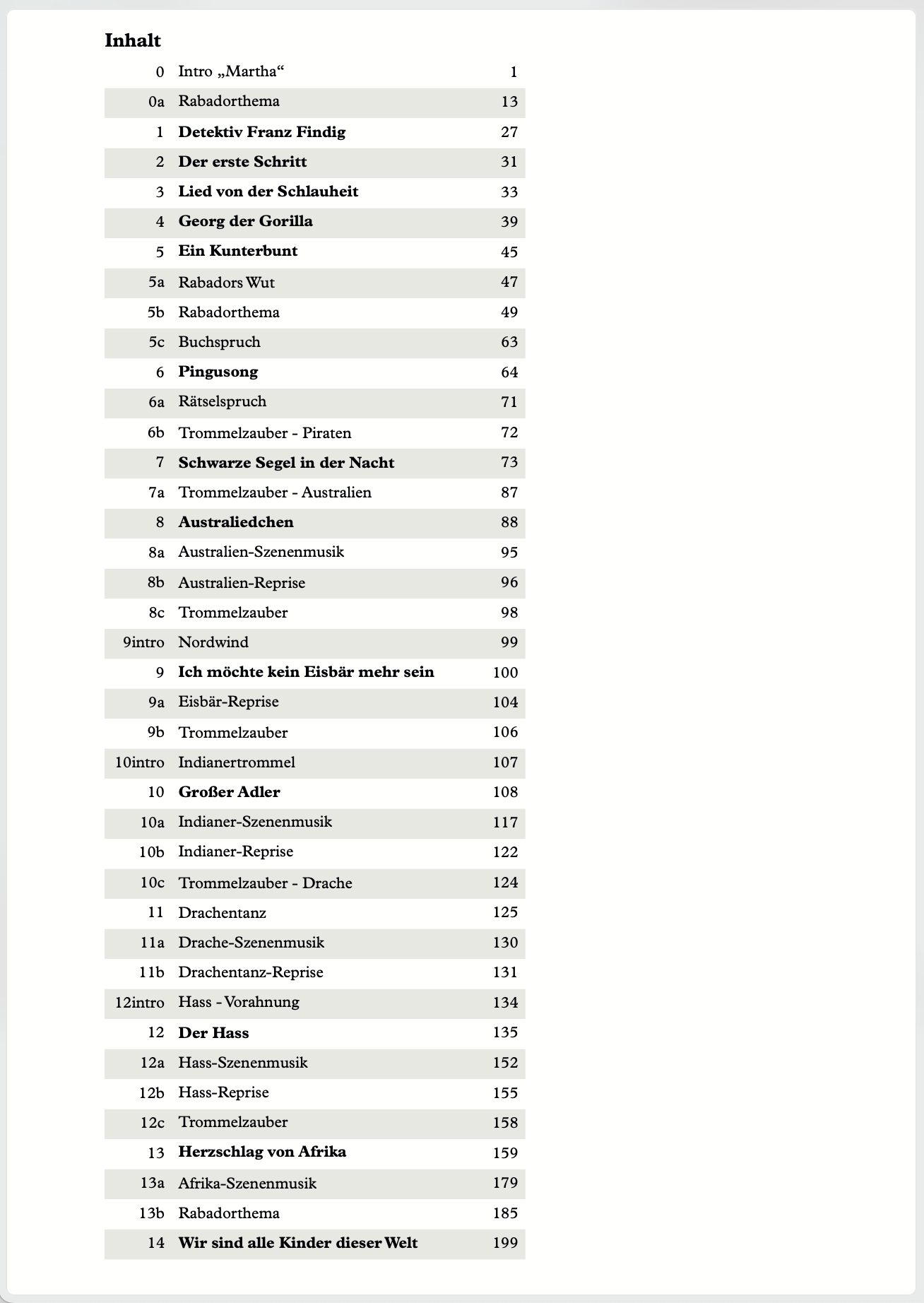 Inhalt

| | | |
|---|---|---|
| 0 | Intro „Martha“ | 1 |
| 0a | Rabadorthema | 13 |
| 1 | Detektiv Franz Findig | 27 |
| 2 | Der erste Schritt | 31 |
| 3 | Lied von der Schlauheit | 33 |
| 4 | Georg der Gorilla | 39 |
| 5 | Ein Kunterbunt | 45 |
| 5a | Rabadors Wut | 47 |
| 5b | Rabadorthema | 49 |
| 5c | Buchspruch | 63 |
| 6 | Pingusong | 64 |
| 6a | Rätselspruch | 71 |
| 6b | Trommelzauber - Piraten | 72 |
| 7 | Schwarze Segel in der Nacht | 73 |
| 7a | Trommelzauber - Australien | 87 |
| 8 | Australiedchen | 88 |
| 8a | Australien-Szenenmusik | 95 |
| 8b | Australien-Reprise | 96 |
| 8c | Trommelzauber | 98 |
| 9intro | Nordwind | 99 |
| 9 | Ich möchte kein Eisbär mehr sein | 100 |
| 9a | Eisbär-Reprise | 104 |
| 9b | Trommelzauber | 106 |
| 10intro | Indianertrommel | 107 |
| 10 | Großer Adler | 108 |
| 10a | Indianer-Szenenmusik | 117 |
| 10b | Indianer-Reprise | 122 |
| 10c | Trommelzauber - Drache | 124 |
| 11 | Drachentanz | 125 |
| 11a | Drache-Szenenmusik | 130 |
| 11b | Drachentanz-Reprise | 131 |
| 12intro | Hass - Vorahnung | 134 |
| 12 | Der Hass | 135 |
| 12a | Hass-Szenenmusik | 152 |
| 12b | Hass-Reprise | 155 |
| 12c | Trommelzauber | 158 |
| 13 | Herzschlag von Afrika | 159 |
| 13a | Afrika-Szenenmusik | 179 |
| 13b | Rabadorthema | 185 |
| 14 | Wir sind alle Kinder dieser Welt | 199 |